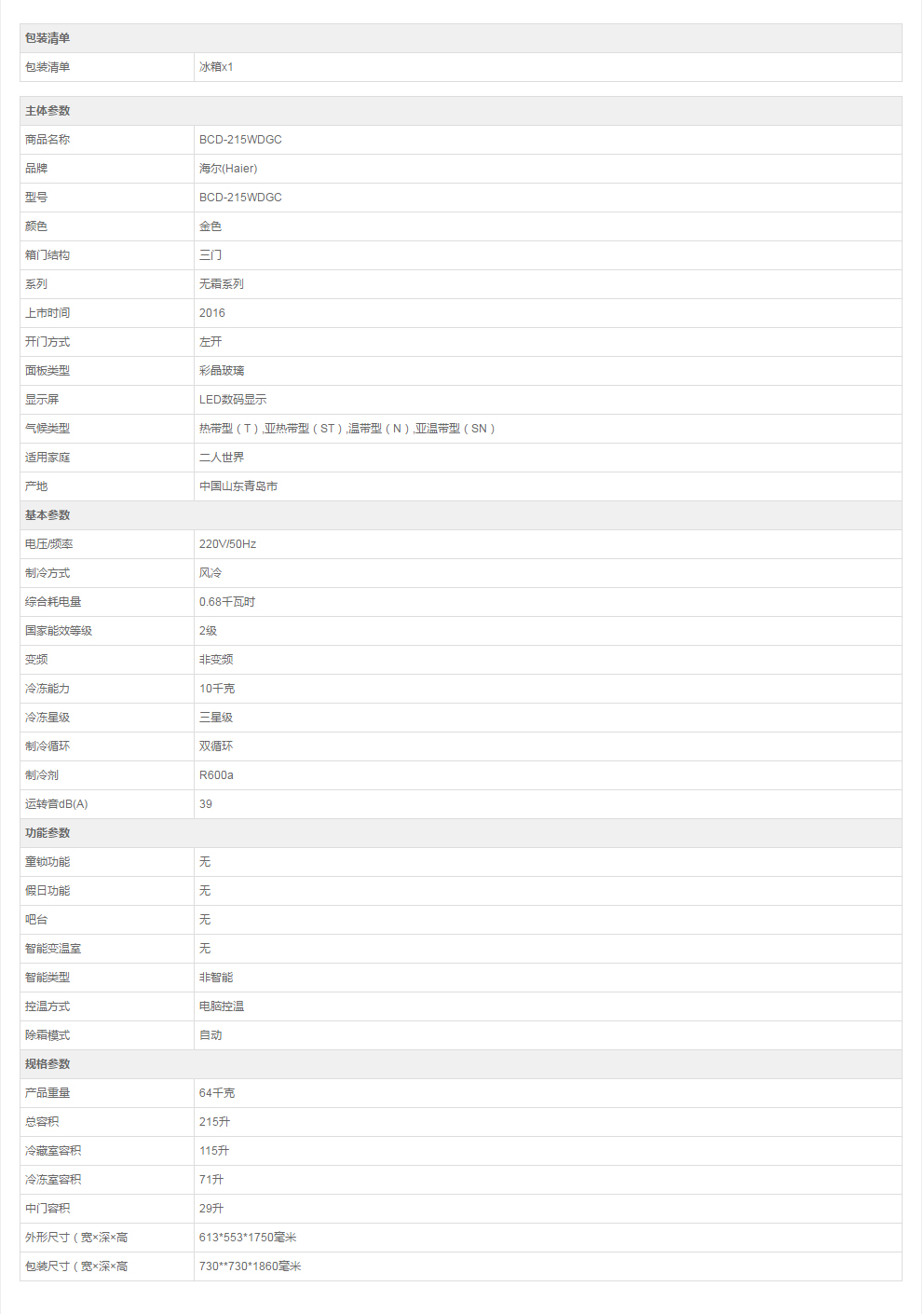 | 包装清单 | |
|---|---|
| 包装清单 | 冰箱x1 |

| 主体参数 | |
|---|---|
| 商品名称 | BCD-215WDGC |
| 品牌 | 海尔(Haier) |
| 型号 | BCD-215WDGC |
| 颜色 | 金色 |
| 箱门结构 | 三门 |
| 系列 | 无霜系列 |
| 上市时间 | 2016 |
| 开门方式 | 左开 |
| 面板类型 | 彩晶玻璃 |
| 显示屏 | LED数码显示 |
| 气候类型 | 热带型（T）,亚热带型（ST）,温带型（N）,亚温带型（SN） |
| 适用家庭 | 二人世界 |
| 产地 | 中国山东青岛市 |
| 基本参数 | |
| 电压/频率 | 220V/50Hz |
| 制冷方式 | 风冷 |
| 综合耗电量 | 0.68千瓦时 |
| 国家能效等级 | 2级 |
| 变频 | 非变频 |
| 冷冻能力 | 10千克 |
| 冷冻星级 | 三星级 |
| 制冷循环 | 双循环 |
| 制冷剂 | R600a |
| 运转音dB(A) | 39 |
| 功能参数 | |
| 童锁功能 | 无 |
| 假日功能 | 无 |
| 吧台 | 无 |
| 智能变温室 | 无 |
| 智能类型 | 非智能 |
| 控温方式 | 电脑控温 |
| 除霜模式 | 自动 |
| 规格参数 | |
| 产品重量 | 64千克 |
| 总容积 | 215升 |
| 冷藏室容积 | 115升 |
| 冷冻室容积 | 71升 |
| 中门容积 | 29升 |
| 外形尺寸（宽×深×高 | 613*553*1750毫米 |
| 包装尺寸（宽×深×高 | 730**730*1860毫米 |